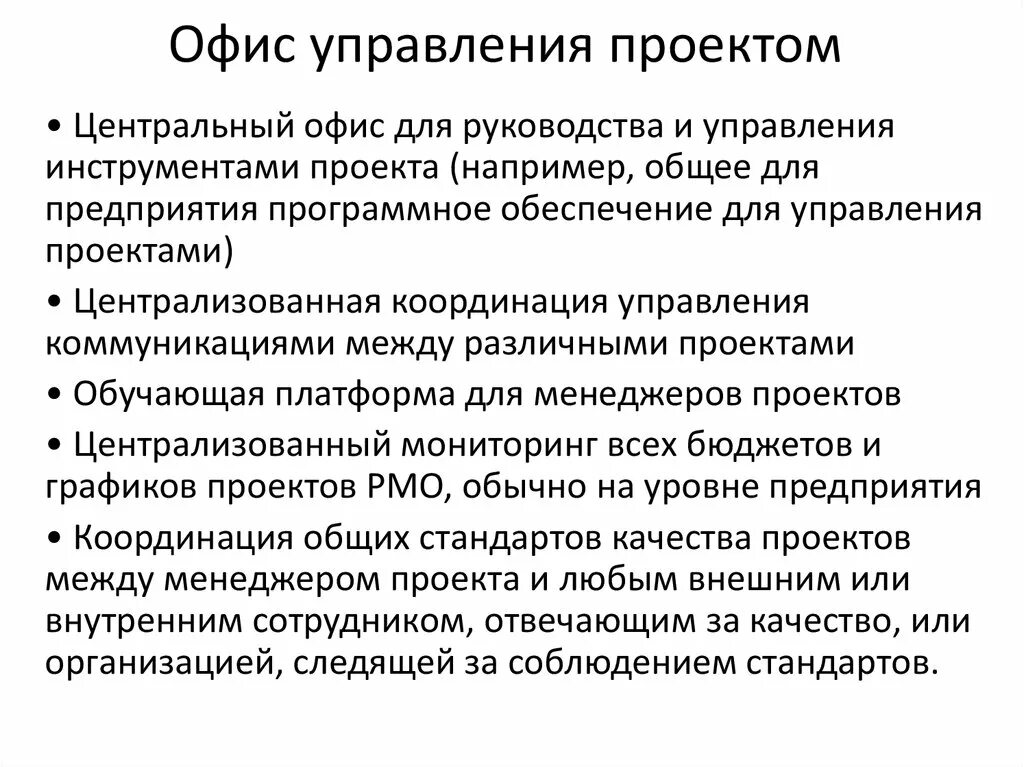 Офис управления проектом

• Центральный офис для руководства и управления инструментами проекта (например, общее для предприятия программное обеспечение для управления проектами)

• Централизованная координация управления коммуникациями между различными проектами

• Обучающая платформа для менеджеров проектов

• Централизованный мониторинг всех бюджетов и графиков проектов PMO, обычно на уровне предприятия

• Координация общих стандартов качества проектов между менеджером проекта и любым внешним или внутренним сотрудником, отвечающим за качество, или организацией, следящей за соблюдением стандартов.